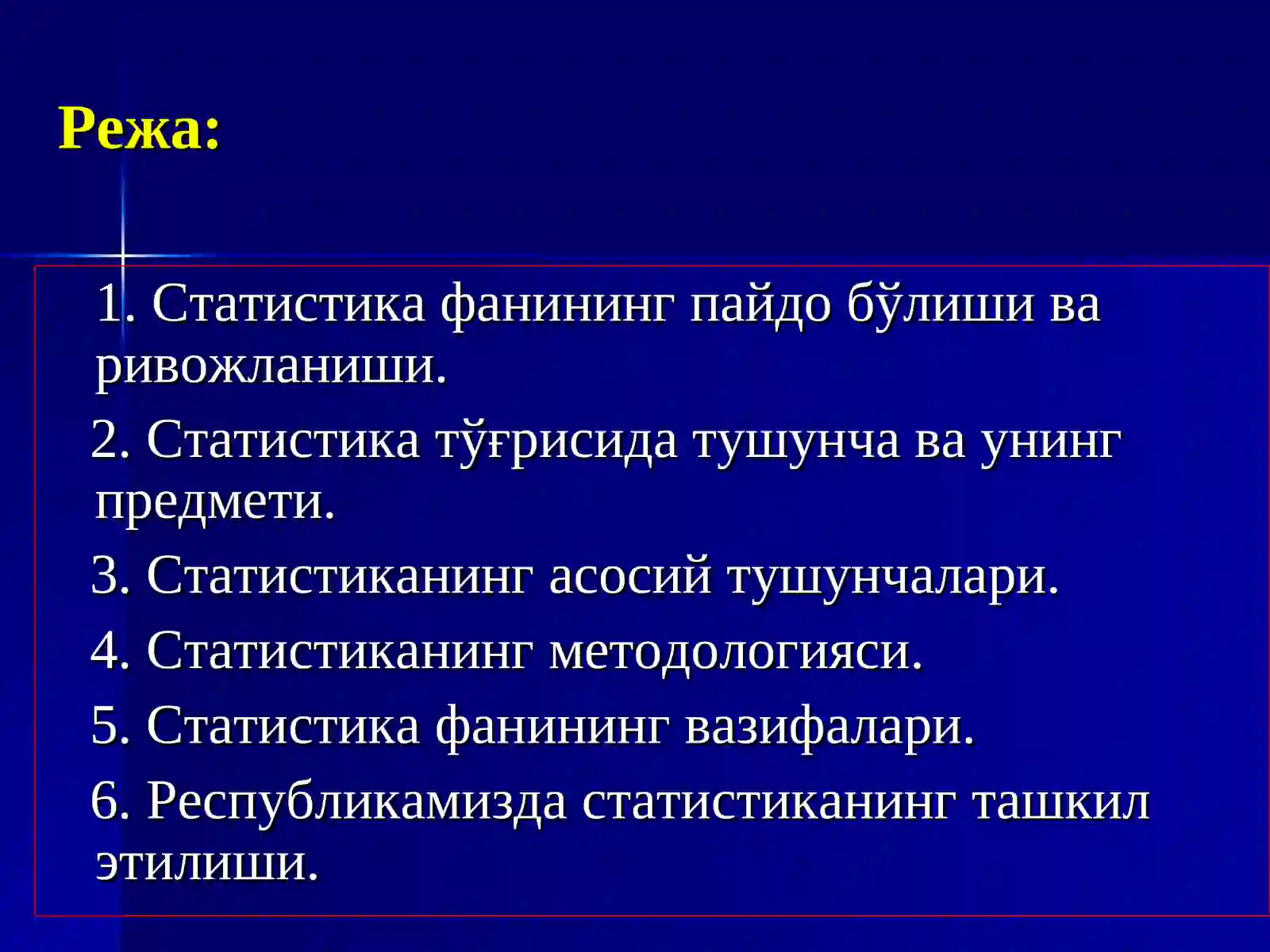 Режа:

1. Статистика фанининг пайдо бўлиши ва ривожланиши.

2. Статистика тўғрисида тушунча ва унинг предмети.

3. Статистиканинг асосий тушунчалари.

4. Статистиканинг методологияси.

5. Статистика фанининг вазифалари.

6. Республикамизда статистиканинг ташкил этилиши.